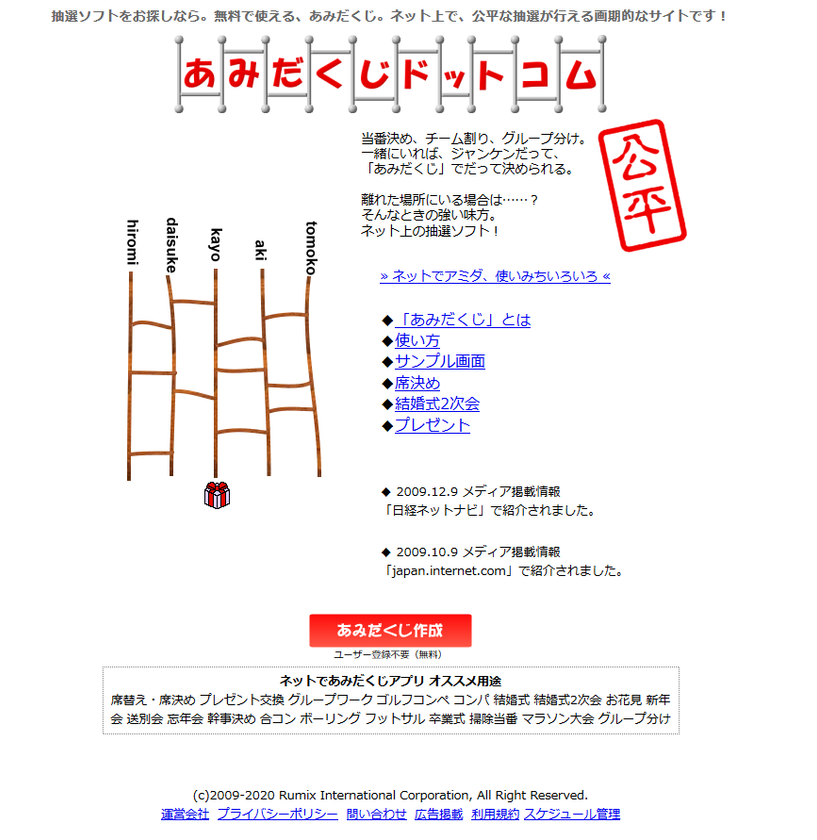 抽選ソフトをお探しなら。無料で使える、あみだくじ。ネット上で、公平な抽選が行える画期的なサイトです！

あみだくじドットコム

当番決め、チーム割り、グループ分け。
一緒にいれば、ジャンケンだって、
「あみだくじ」でだって決められる。

離れた場所にいる場合は……？
そんなときの強い味方。
ネット上の抽選ソフト！

公平

hiromi
daisuke
kayo
aki
tomoko

» ネットでアミダ、使いみちいろいろ «

◆「あみだくじ」とは
◆使い方
◆サンプル画面
◆席決め
◆結婚式2次会
◆プレゼント

◆ 2009.12.9 メディア掲載情報
「日経ネットナビ」で紹介されました。

◆ 2009.10.9 メディア掲載情報
「japan.internet.com」で紹介されました。

あみだくじ作成
ユーザー登録不要（無料）

ネットであみだくじアプリ オススメ用途
席替え・席決め プレゼント交換 グループワーク ゴルフコンペ コンパ 結婚式 結婚式2次会 お花見 新年会 送別会 忘年会 幹事決め 合コン ボーリング フットサル 卒業式 掃除当番 マラソン大会 グループ分け

(c)2009-2020 Rumix International Corporation, All Right Reserved.
運営会社 プライバシーポリシー 問い合わせ 広告掲載 利用規約 スケジュール管理